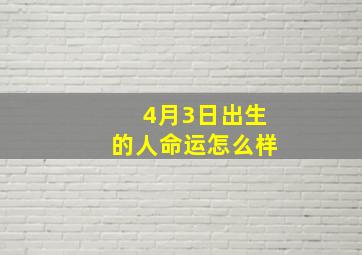 4月3日出生
的人命运怎么样